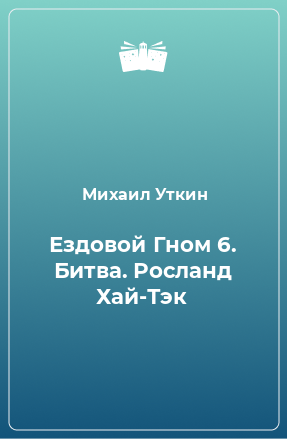 Михаил Уткин

Ездовой Гном 6. Битва. Росланд Хай-Тэк